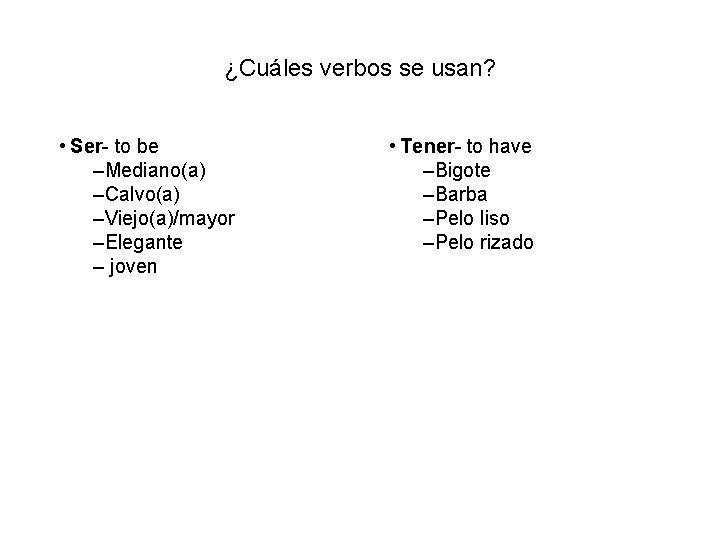 ¿Cuáles verbos se usan?

• Ser- to be
–Mediano(a)
–Calvo(a)
–Viejo(a)/mayor
–Elegante
– joven

• Tener- to have
–Bigote
–Barba
–Pelo liso
–Pelo rizado